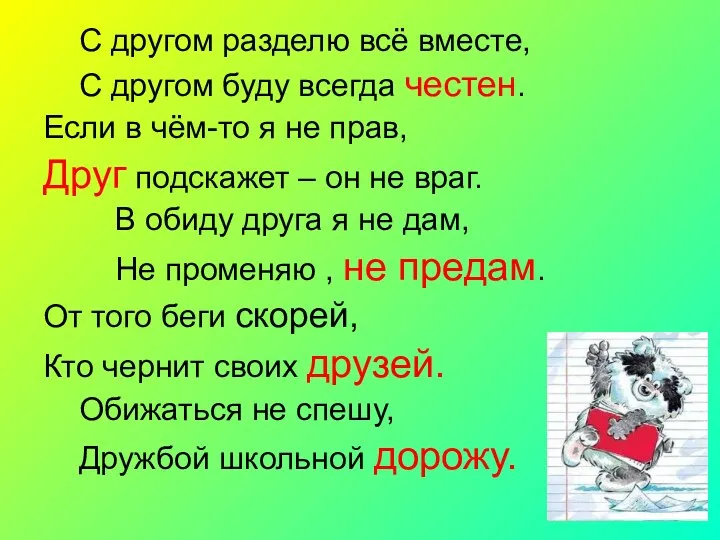 С другом разделю всё вместе,
С другом буду всегда честен.
Если в чём-то я не прав,
Друг подскажет – он не враг.
В обиду друга я не дам,
Не променяю , не предам.
От того беги скорей,
Кто чернит своих друзей.
Обижаться не спешу,
Дружбой школьной дорожу.